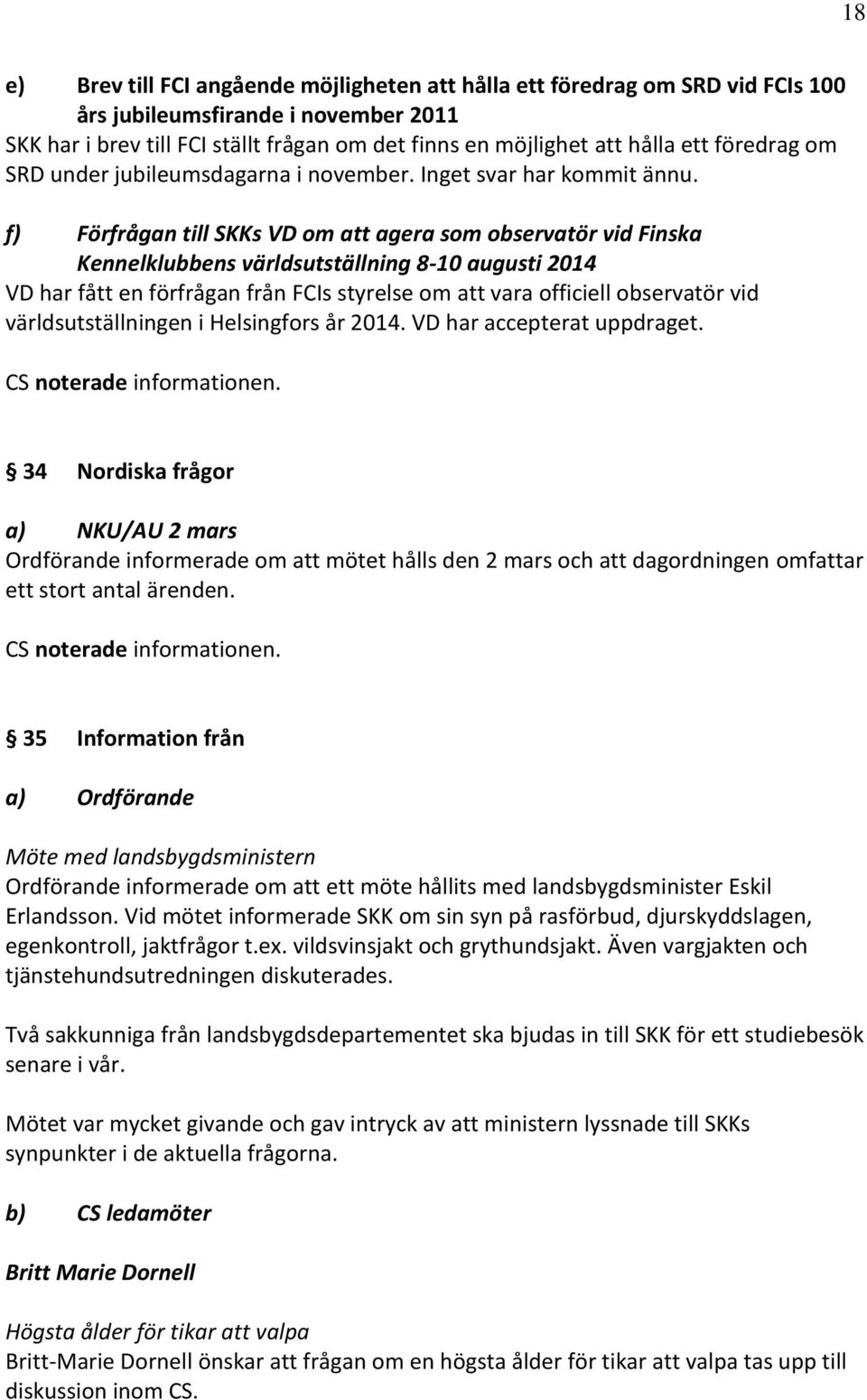 18

e) Brev till FCI angående möjligheten att hålla ett föredrag om SRD vid FCIs 100 års jubileumsfirande i november 2011
SKK har i brev till FCI ställt frågan om det finns en möjlighet att hålla ett föredrag om SRD under jubileumsdagarna i november. Inget svar har kommit ännu.

f) Förfrågan till SKKs VD om att agera som observatör vid Finska Kennelklubbens världsutställning 8-10 augusti 2014
VD har fått en förfrågan från FCIs styrelse om att vara officiell observatör vid världsutställningen i Helsingfors år 2014. VD har accepterat uppdraget.

CS noterade informationen.

§ 34 Nordiska frågor

a) NKU/AU 2 mars
Ordförande informerade om att mötet hålls den 2 mars och att dagordningen omfattar ett stort antal ärenden.

CS noterade informationen.

§ 35 Information från

a) Ordförande

Möte med landsbygdsministern
Ordförande informerade om att ett möte hållits med landsbygdsminister Eskil Erlandsson. Vid mötet informerade SKK om sin syn på rasförbud, djurskyddslagen, egenkontroll, jaktfrågor t.ex. vildsvinsjakt och grythundsjakt. Även vargjakten och tjänstehundsutredningen diskuterades.

Två sakkunniga från landsbygdsdepartementet ska bjudas in till SKK för ett studiebesök senare i vår.

Mötet var mycket givande och gav intryck av att ministern lyssnade till SKKs synpunkter i de aktuella frågorna.

b) CS ledamöter

Britt Marie Dornell

Högsta ålder för tikar att valpa
Britt-Marie Dornell önskar att frågan om en högsta ålder för tikar att valpa tas upp till diskussion inom CS.